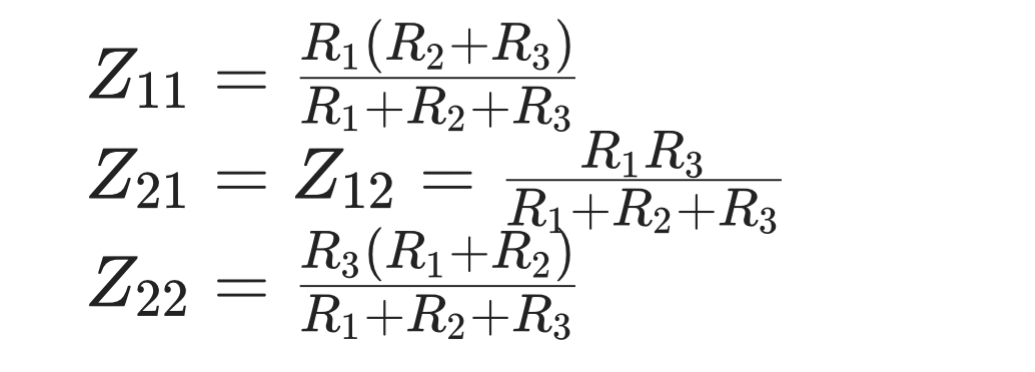 $Z_{11} = \frac{R_1(R_2+R_3)}{R_1+R_2+R_3}$
$Z_{21} = Z_{12} = \frac{R_1 R_3}{R_1+R_2+R_3}$
$Z_{22} = \frac{R_3(R_1+R_2)}{R_1+R_2+R_3}$